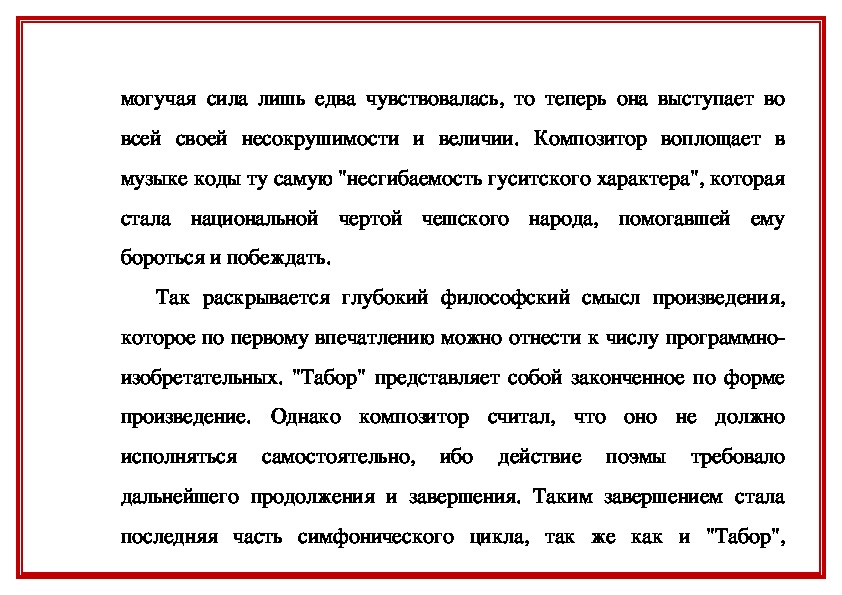 могучая сила лишь едва чувствовалась, то теперь она выступает во всей своей несокрушимости и величии. Композитор воплощает в музыке коды ту самую "несгибаемость гуситского характера", которая стала национальной чертой чешского народа, помогавшей ему бороться и побеждать.

Так раскрывается глубокий философский смысл произведения, которое по первому впечатлению можно отнести к числу программно-изобретательных. "Табор" представляет собой законченное по форме произведение. Однако композитор считал, что оно не должно исполняться самостоятельно, ибо действие поэмы требовало дальнейшего продолжения и завершения. Таким завершением стала последняя часть симфонического цикла, так же как и "Табор",